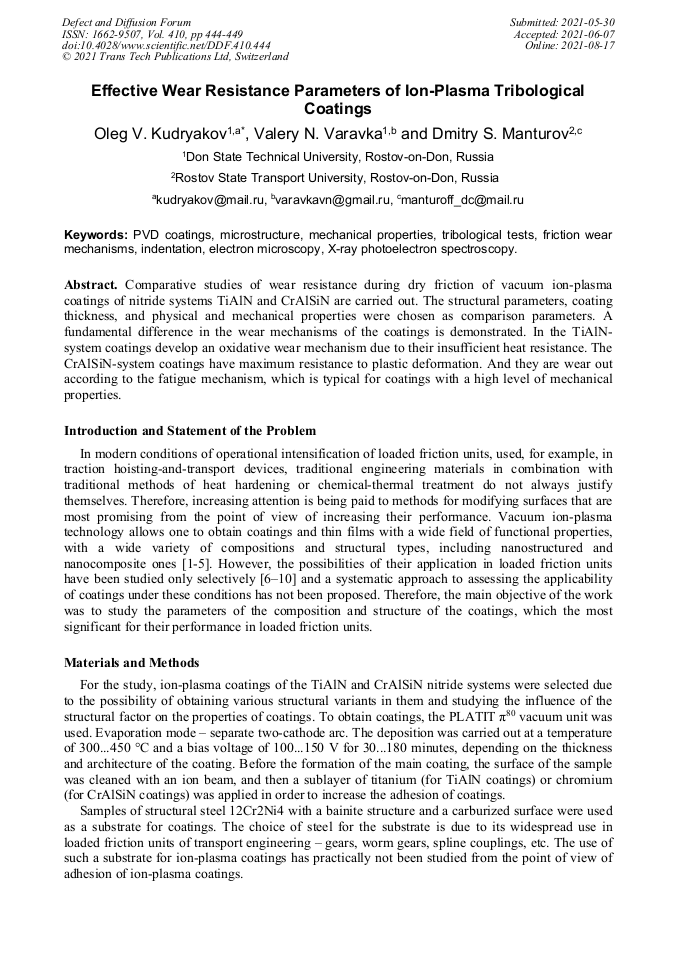 Defect and Diffusion Forum
ISSN: 1662-9507, Vol. 410, pp 444-449
doi:10.4028/www.scientific.net/DDF.410.444
© 2021 Trans Tech Publications Ltd, Switzerland

Submitted: 2021-05-30
Accepted: 2021-06-07
Online: 2021-08-17

Effective Wear Resistance Parameters of Ion-Plasma Tribological Coatings

Oleg V. Kudryakov$^{1,a*}$, Valery N. Varavka$^{1,b}$ and Dmitry S. Manturov$^{2,c}$

$^1$Don State Technical University, Rostov-on-Don, Russia

$^2$Rostov State Transport University, Rostov-on-Don, Russia

$^a$kudryakov@mail.ru, $^b$varavkavn@gmail.ru, $^c$manturoff_dc@mail.ru

Keywords: PVD coatings, microstructure, mechanical properties, tribological tests, friction wear mechanisms, indentation, electron microscopy, X-ray photoelectron spectroscopy.

Abstract. Comparative studies of wear resistance during dry friction of vacuum ion-plasma coatings of nitride systems TiAlN and CrAlSiN are carried out. The structural parameters, coating thickness, and physical and mechanical properties were chosen as comparison parameters. A fundamental difference in the wear mechanisms of the coatings is demonstrated. In the TiAlN-system coatings develop an oxidative wear mechanism due to their insufficient heat resistance. The CrAlSiN-system coatings have maximum resistance to plastic deformation. And they are wear out according to the fatigue mechanism, which is typical for coatings with a high level of mechanical properties.

Introduction and Statement of the Problem

In modern conditions of operational intensification of loaded friction units, used, for example, in traction hoisting-and-transport devices, traditional engineering materials in combination with traditional methods of heat hardening or chemical-thermal treatment do not always justify themselves. Therefore, increasing attention is being paid to methods for modifying surfaces that are most promising from the point of view of increasing their performance. Vacuum ion-plasma technology allows one to obtain coatings and thin films with a wide field of functional properties, with a wide variety of compositions and structural types, including nanostructured and nanocomposite ones [1-5]. However, the possibilities of their application in loaded friction units have been studied only selectively [6–10] and a systematic approach to assessing the applicability of coatings under these conditions has not been proposed. Therefore, the main objective of the work was to study the parameters of the composition and structure of the coatings, which the most significant for their performance in loaded friction units.

Materials and Methods

For the study, ion-plasma coatings of the TiAlN and CrAlSiN nitride systems were selected due to the possibility of obtaining various structural variants in them and studying the influence of the structural factor on the properties of coatings. To obtain coatings, the PLATIT $\pi^{80}$ vacuum unit was used. Evaporation mode – separate two-cathode arc. The deposition was carried out at a temperature of 300...450 °C and a bias voltage of 100...150 V for 30...180 minutes, depending on the thickness and architecture of the coating. Before the formation of the main coating, the surface of the sample was cleaned with an ion beam, and then a sublayer of titanium (for TiAlN coatings) or chromium (for CrAlSiN coatings) was applied in order to increase the adhesion of coatings.

Samples of structural steel 12Cr2Ni4 with a bainite structure and a carburized surface were used as a substrate for coatings. The choice of steel for the substrate is due to its widespread use in loaded friction units of transport engineering – gears, worm gears, spline couplings, etc. The use of such a substrate for ion-plasma coatings has practically not been studied from the point of view of adhesion of ion-plasma coatings.